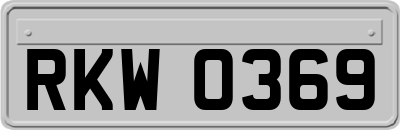 RKW 0369